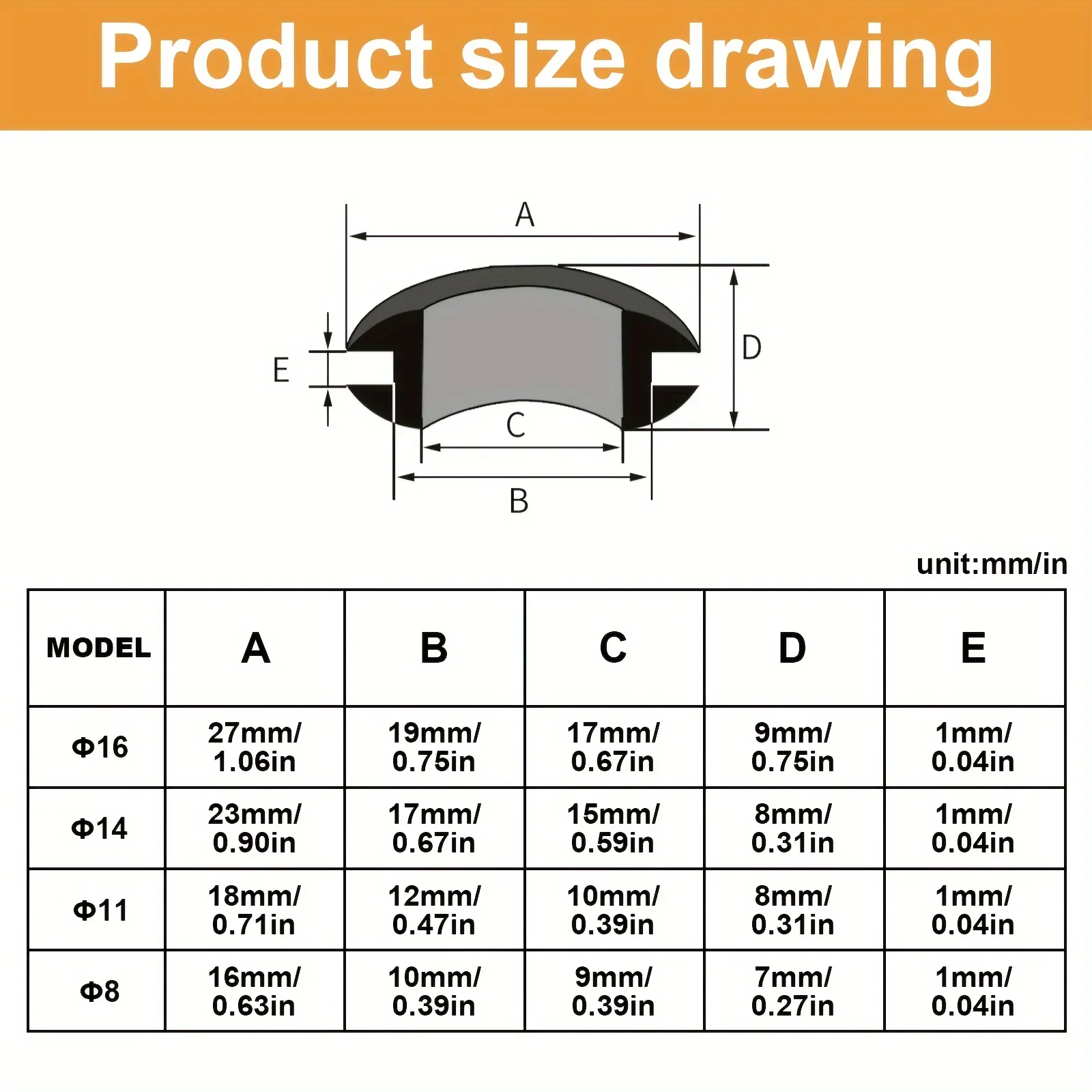 Product size drawing

A

E

D

C

B

unit:mm/in

| MODEL | A | B | C | D | E |
|---|---|---|---|---|---|
| Φ16 | 27mm/ 1.06in | 19mm/ 0.75in | 17mm/ 0.67in | 9mm/ 0.75in | 1mm/ 0.04in |
| Φ14 | 23mm/ 0.90in | 17mm/ 0.67in | 15mm/ 0.59in | 8mm/ 0.31in | 1mm/ 0.04in |
| Φ11 | 18mm/ 0.71in | 12mm/ 0.47in | 10mm/ 0.39in | 8mm/ 0.31in | 1mm/ 0.04in |
| Φ8 | 16mm/ 0.63in | 10mm/ 0.39in | 9mm/ 0.39in | 7mm/ 0.27in | 1mm/ 0.04in |